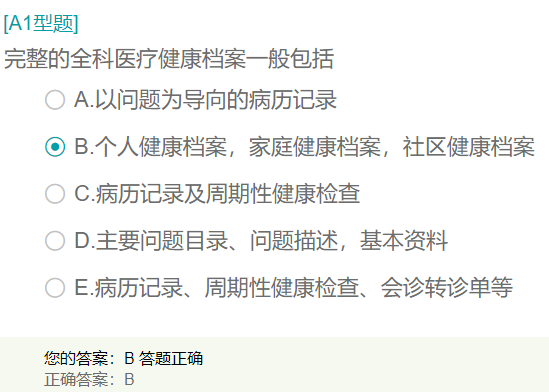 [A1型题]
完整的全科医疗健康档案一般包括

A.以问题为导向的病历记录

B.个人健康档案，家庭健康档案，社区健康档案

C.病历记录及周期性健康检查

D.主要问题目录、问题描述，基本资料

E.病历记录、周期性健康检查、会诊转诊单等

您的答案：B 答题正确
正确答案：B